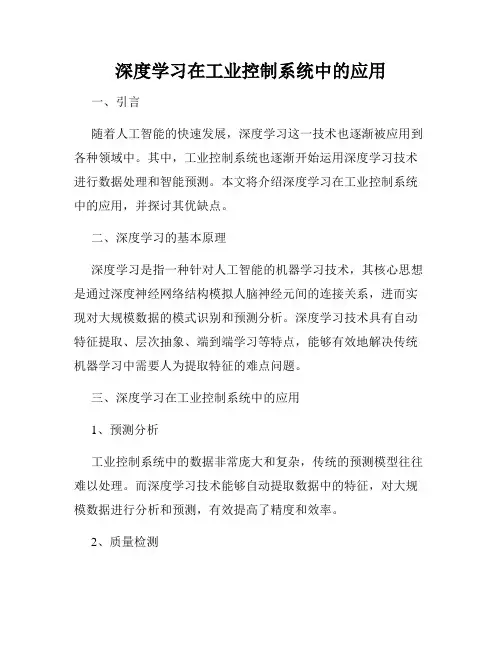 深度学习在工业控制系统中的应用

一、引言

随着人工智能的快速发展，深度学习这一技术也逐渐被应用到各种领域中。其中，工业控制系统也逐渐开始运用深度学习技术进行数据处理和智能预测。本文将介绍深度学习在工业控制系统中的应用，并探讨其优缺点。

二、深度学习的基本原理

深度学习是指一种针对人工智能的机器学习技术，其核心思想是通过深度神经网络结构模拟人脑神经元间的连接关系，进而实现对大规模数据的模式识别和预测分析。深度学习技术具有自动特征提取、层次抽象、端到端学习等特点，能够有效地解决传统机器学习中需要人为提取特征的难点问题。

三、深度学习在工业控制系统中的应用

1、预测分析

工业控制系统中的数据非常庞大和复杂，传统的预测模型往往难以处理。而深度学习技术能够自动提取数据中的特征，对大规模数据进行分析和预测，有效提高了精度和效率。

2、质量检测